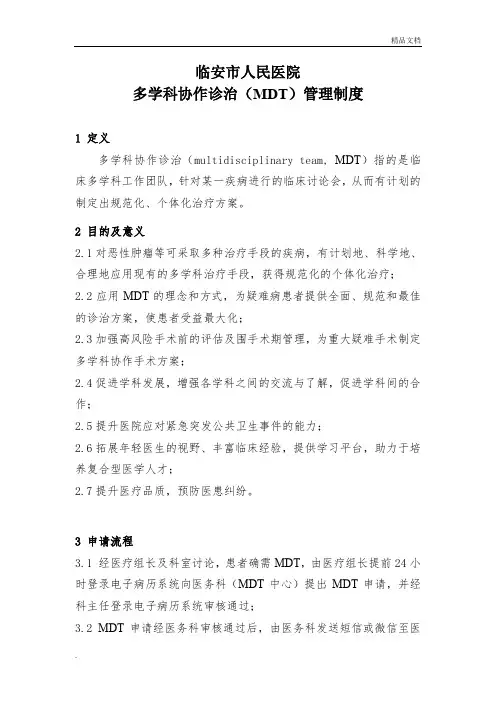 精品文档

临安市人民医院
多学科协作诊治（MDT）管理制度

1 定义

多学科协作诊治（multidisciplinary team, MDT）指的是临床多学科工作团队，针对某一疾病进行的临床讨论会，从而有计划的制定出规范化、个体化治疗方案。

2 目的及意义

2.1 对恶性肿瘤等可采取多种治疗手段的疾病，有计划地、科学地、合理地应用现有的多学科治疗手段，获得规范化的个体化治疗；

2.2 应用 MDT 的理念和方式，为疑难病患者提供全面、规范和最佳的诊治方案，使患者受益最大化；

2.3 加强高风险手术前的评估及围手术期管理，为重大疑难手术制定多学科协作手术方案；

2.4 促进学科发展，增强各学科之间的交流与了解，促进学科间的合作；

2.5 提升医院应对紧急突发公共卫生事件的能力；

2.6 拓展年轻医生的视野、丰富临床经验，提供学习平台，助力于培养复合型医学人才；

2.7 提升医疗品质，预防医患纠纷。

3 申请流程

3.1 经医疗组长及科室讨论，患者确需 MDT，由医疗组长提前 24 小时登录电子病历系统向医务科（MDT 中心）提出 MDT 申请，并经科主任登录电子病历系统审核通过；

3.2 MDT 申请经医务科审核通过后，由医务科发送短信或微信至医

.